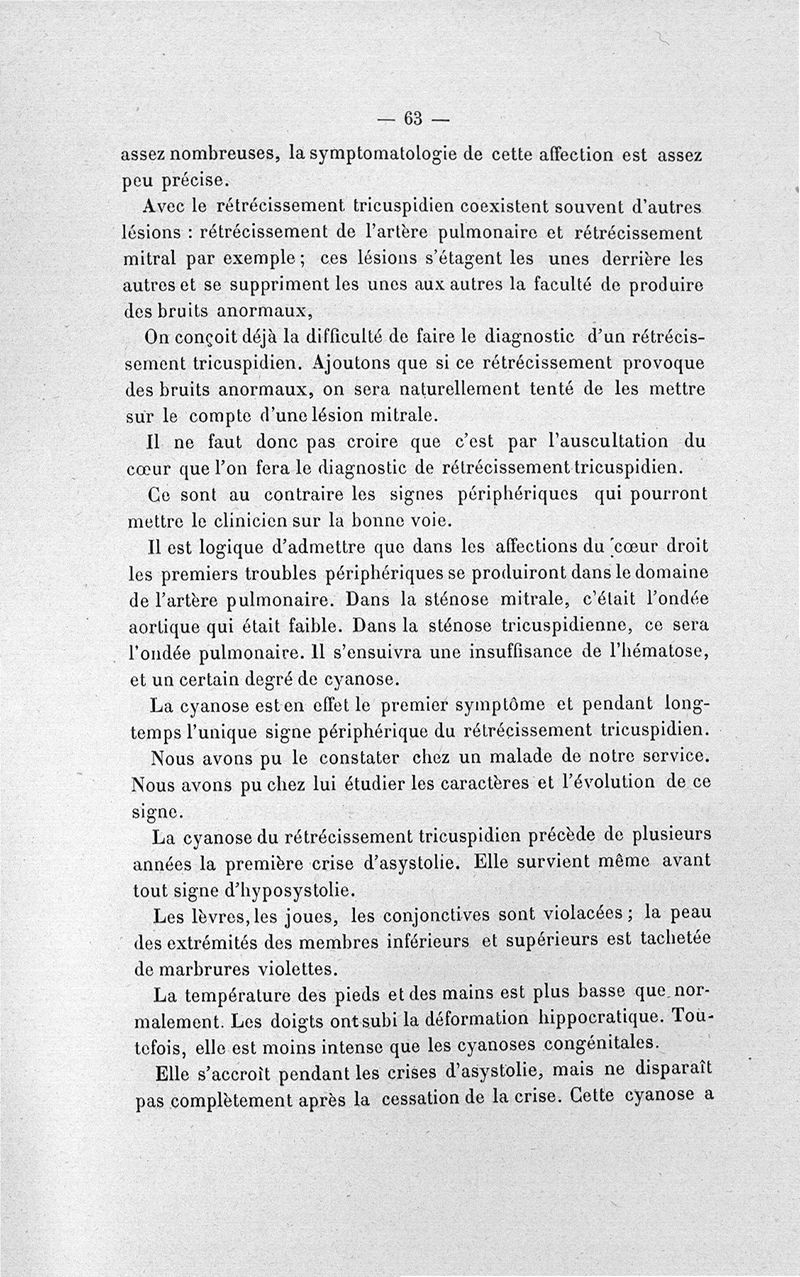 — 63 —

assez nombreuses, la symptomatologie de cette affection est assez peu précise.

Avec le rétrécissement tricuspidien coexistent souvent d'autres lésions : rétrécissement de l'artère pulmonaire et rétrécissement mitral par exemple ; ces lésions s'étagent les unes derrière les autres et se suppriment les unes aux autres la faculté de produire des bruits anormaux,

On conçoit déjà la difficulté de faire le diagnostic d'un rétrécissement tricuspidien. Ajoutons que si ce rétrécissement provoque des bruits anormaux, on sera naturellement tenté de les mettre sur le compte d'une lésion mitrale.

Il ne faut donc pas croire que c'est par l'auscultation du cœur que l'on fera le diagnostic de rétrécissement tricuspidien.

Ce sont au contraire les signes périphériques qui pourront mettre le clinicien sur la bonne voie.

Il est logique d'admettre que dans les affections du cœur droit les premiers troubles périphériques se produiront dans le domaine de l'artère pulmonaire. Dans la sténose mitrale, c'était l'ondée aortique qui était faible. Dans la sténose tricuspidienne, ce sera l'ondée pulmonaire. Il s'ensuivra une insuffisance de l'hématose, et un certain degré de cyanose.

La cyanose est en effet le premier symptôme et pendant longtemps l'unique signe périphérique du rétrécissement tricuspidien.

Nous avons pu le constater chez un malade de notre service. Nous avons pu chez lui étudier les caractères et l'évolution de ce signe.

La cyanose du rétrécissement tricuspidien précède de plusieurs années la première crise d'asystolie. Elle survient même avant tout signe d'hyposystolie.

Les lèvres, les joues, les conjonctives sont violacées ; la peau des extrémités des membres inférieurs et supérieurs est tachetée de marbrures violettes.

La température des pieds et des mains est plus basse que normalement. Les doigts ont subi la déformation hippocratique. Toutefois, elle est moins intense que les cyanoses congénitales.

Elle s'accroît pendant les crises d'asystolie, mais ne disparaît pas complètement après la cessation de la crise. Cette cyanose a